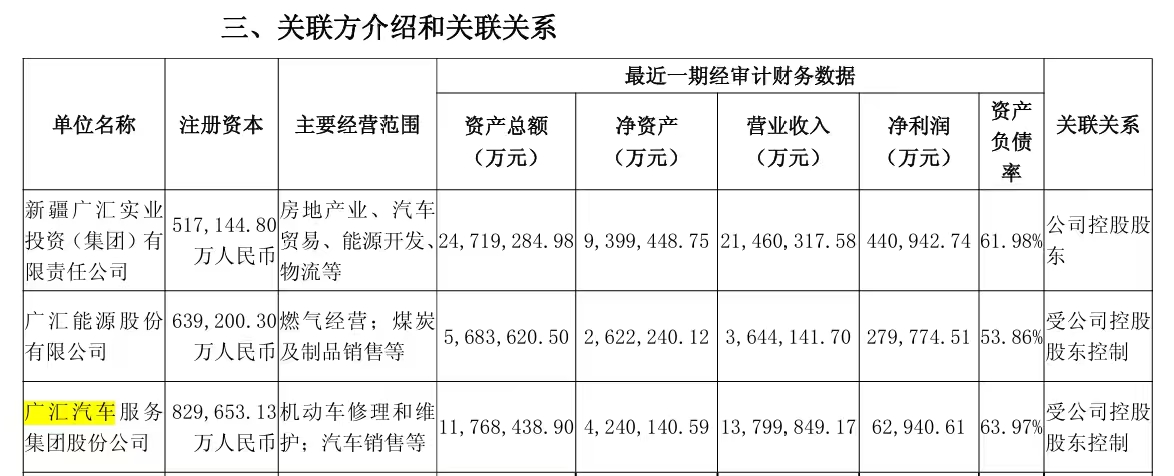 三、关联方介绍和关联关系

| 单位名称 | 注册资本 | 主要经营范围 | 最近一期经审计财务数据 |  |  |  |  | 关联关系 |
|---|---|---|---|---|---|---|---|---|
|  |  |  | 资产总额（万元） | 净资产（万元） | 营业收入（万元） | 净利润（万元） | 资产负债率 |  |
| 新疆广汇实业投资（集团）有限责任公司 | 517,144.80万人民币 | 房地产业、汽车贸易、能源开发、物流等 | 24,719,284.98 | 9,399,448.75 | 21,460,317.58 | 440,942.74 | 61.98% | 公司控股股东 |
| 广汇能源股份有限公司 | 639,200.30万人民币 | 燃气经营；煤炭及制品销售等 | 5,683,620.50 | 2,622,240.12 | 3,644,141.70 | 279,774.51 | 53.86% | 受公司控股股东控制 |
| 广汇汽车服务集团股份公司 | 829,653.13万人民币 | 机动车修理和维护；汽车销售等 | 11,768,438.90 | 4,240,140.59 | 13,799,849.17 | 62,940.61 | 63.97% | 受公司控股股东控制 |